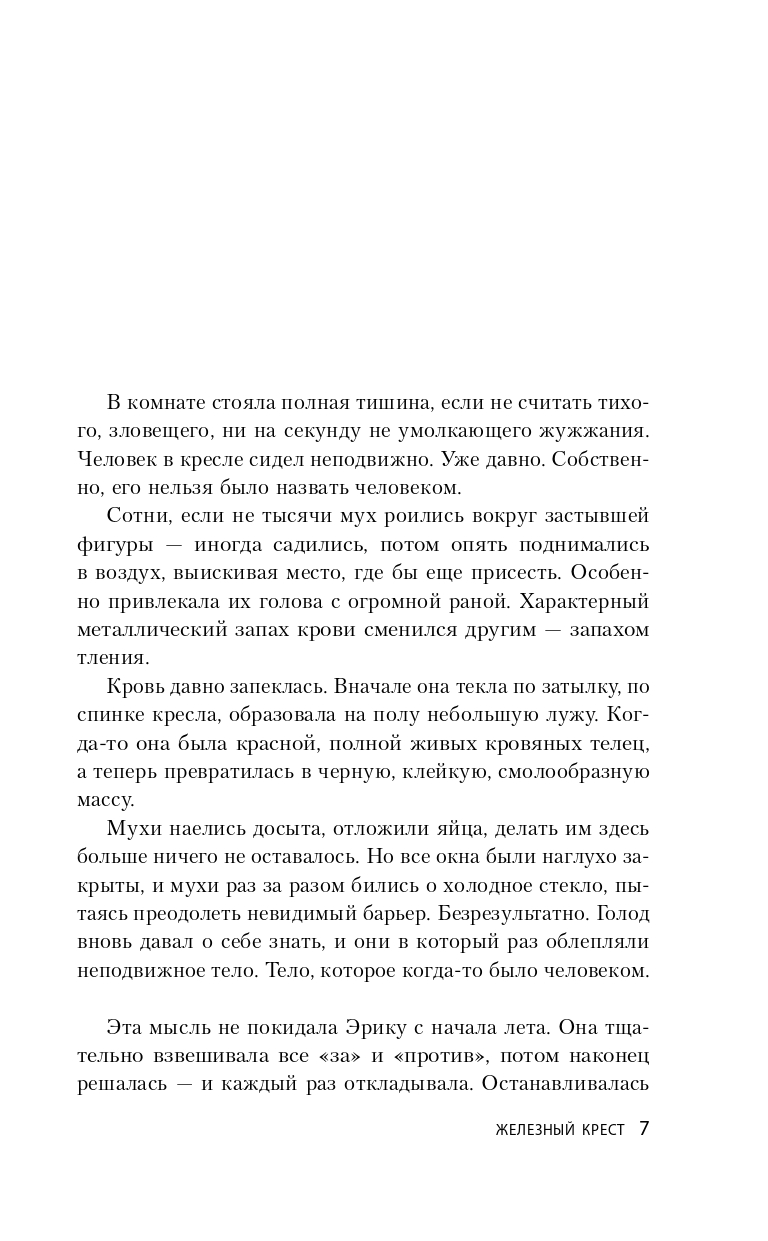 В комнате стояла полная тишина, если не считать тихого, зловещего, ни на секунду не умолкающего жужжания. Человек в кресле сидел неподвижно. Уже давно. Собственно, его нельзя было назвать человеком.

Сотни, если не тысячи мух роились вокруг застывшей фигуры — иногда садились, потом опять поднимались в воздух, выискивая место, где бы еще присесть. Особенно привлекала их голова с огромной раной. Характерный металлический запах крови сменился другим — запахом тления.

Кровь давно запеклась. Вначале она текла по затылку, по спинке кресла, образовала на полу небольшую лужу. Когда-то она была красной, полной живых кровяных телец, а теперь превратилась в черную, клейкую, смолообразную массу.

Мухи наелись досыта, отложили яйца, делать им здесь больше ничего не оставалось. Но все окна были наглухо закрыты, и мухи раз за разом бились о холодное стекло, пытаясь преодолеть невидимый барьер. Безрезультатно. Голод вновь давал о себе знать, и они в который раз облепляли неподвижное тело. Тело, которое когда-то было человеком.

Эта мысль не покидала Эрику с начала лета. Она тщательно взвешивала все «за» и «против», потом наконец решалась — и каждый раз откладывала. Останавливалась

ЖЕЛЕЗНЫЙ КРЕСТ 7